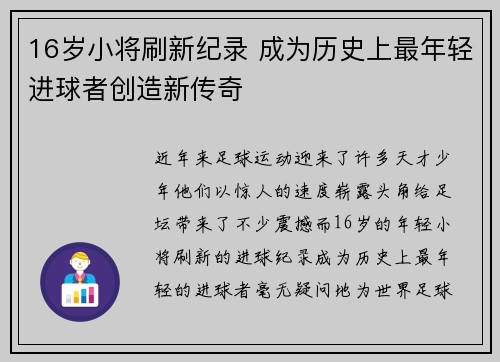 16岁小将刷新纪录 成为历史上最年轻进球者创造新传奇

近年来足球运动迎来了许多天才少年他们以惊人的速度崭露头角给足坛带来了不少震撼而16岁的年轻小将刷新的进球纪录成为历史上最年轻的进球者毫无疑问地为世界足球